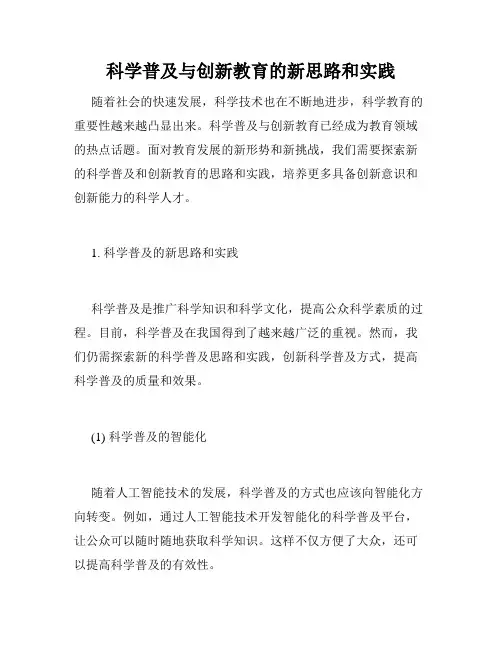 科学普及与创新教育的新思路和实践

随着社会的快速发展，科学技术也在不断地进步，科学教育的重要性越来越凸显出来。科学普及与创新教育已经成为教育领域的热点话题。面对教育发展的新形势和新挑战，我们需要探索新的科学普及和创新教育的思路和实践，培养更多具备创新意识和创新能力的科学人才。

1. 科学普及的新思路和实践

科学普及是推广科学知识和科学文化，提高公众科学素质的过程。目前，科学普及在我国得到了越来越广泛的重视。然而，我们仍需探索新的科学普及思路和实践，创新科学普及方式，提高科学普及的质量和效果。

(1) 科学普及的智能化

随着人工智能技术的发展，科学普及的方式也应该向智能化方向转变。例如，通过人工智能技术开发智能化的科学普及平台，让公众可以随时随地获取科学知识。这样不仅方便了大众，还可以提高科学普及的有效性。